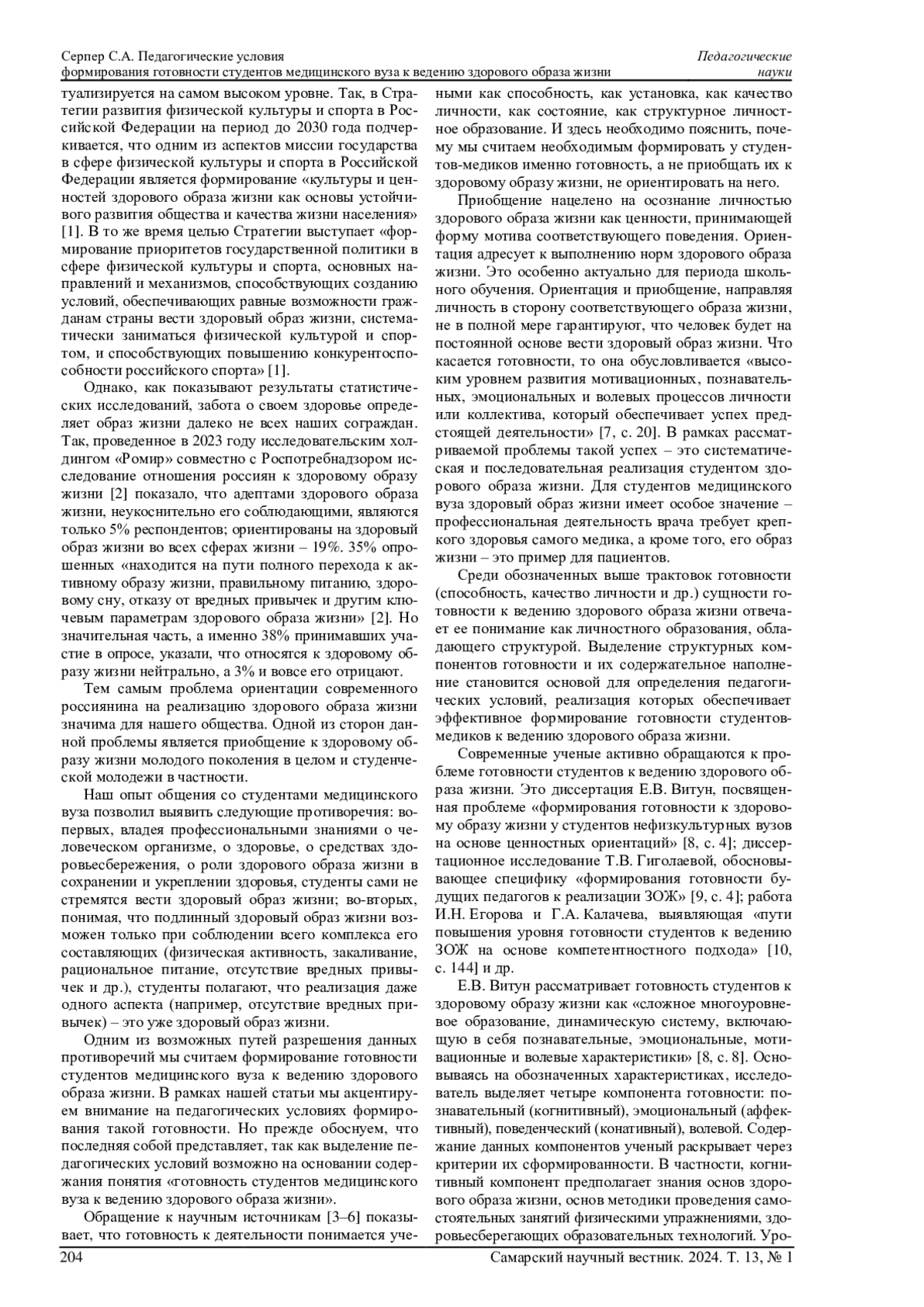 Серпер С.А. Педагогические условия формирования готовности студентов медицинского вуза к ведению здорового образа жизни

Педагогические науки

туализируется на самом высоком уровне. Так, в Стратегии развития физической культуры и спорта в Российской Федерации на период до 2030 года подчеркивается, что одним из аспектов миссии государства в сфере физической культуры и спорта в Российской Федерации является формирование «культуры и ценностей здорового образа жизни как основы устойчивого развития общества и качества жизни населения» [1]. В то же время целью Стратегии выступает «формирование приоритетов государственной политики в сфере физической культуры и спорта, основных направлений и механизмов, способствующих созданию условий, обеспечивающих равные возможности гражданам страны вести здоровый образ жизни, систематически заниматься физической культурой и спортом, и способствующих повышению конкурентоспособности российского спорта» [1].

Однако, как показывают результаты статистических исследований, забота о своем здоровье определяет образ жизни далеко не всех наших сограждан. Так, проведенное в 2023 году исследовательским холдингом «Ромир» совместно с Роспотребнадзором исследование отношения россиян к здоровому образу жизни [2] показало, что адептами здорового образа жизни, неукоснительно его соблюдающими, являются только 5% респондентов; ориентированы на здоровый образ жизни во всех сферах жизни – 19%. 35% опрошенных «находится на пути полного перехода к активному образу жизни, правильному питанию, здоровому сну, отказу от вредных привычек и другим ключевым параметрам здорового образа жизни» [2]. Но значительная часть, а именно 38% принимавших участие в опросе, указали, что относятся к здоровому образу жизни нейтрально, а 3% и вовсе его отрицают.

Тем самым проблема ориентации современного россиянина на реализацию здорового образа жизни значима для нашего общества. Одной из сторон данной проблемы является приобщение к здоровому образу жизни молодого поколения в целом и студенческой молодежи в частности.

Наш опыт общения со студентами медицинского вуза позволил выявить следующие противоречия: во-первых, владея профессиональными знаниями о человеческом организме, о здоровье, о средствах здоровьесбережения, о роли здорового образа жизни в сохранении и укреплении здоровья, студенты сами не стремятся вести здоровый образ жизни; во-вторых, понимая, что подлинный здоровый образ жизни возможен только при соблюдении всего комплекса его составляющих (физическая активность, закаливание, рациональное питание, отсутствие вредных привычек и др.), студенты полагают, что реализация даже одного аспекта (например, отсутствие вредных привычек) – это уже здоровый образ жизни.

Одним из возможных путей разрешения данных противоречий мы считаем формирование готовности студентов медицинского вуза к ведению здорового образа жизни. В рамках нашей статьи мы акцентируем внимание на педагогических условиях формирования такой готовности. Но прежде обоснуем, что последняя собой представляет, так как выделение педагогических условий возможно на основании содержания понятия «готовность студентов медицинского вуза к ведению здорового образа жизни».

Обращение к научным источникам [3–6] показывает, что готовность к деятельности понимается учеными как способность, как установка, как качество личности, как состояние, как структурное личностное образование. И здесь необходимо пояснить, почему мы считаем необходимым формировать у студентов-медиков именно готовность, а не приобщать их к здоровому образу жизни, не ориентировать на него.

Приобщение нацелено на осознание личностью здорового образа жизни как ценности, принимающей форму мотива соответствующего поведения. Ориентация адресует к выполнению норм здорового образа жизни. Это особенно актуально для периода школьного обучения. Ориентация и приобщение, направляя личность в сторону соответствующего образа жизни, не в полной мере гарантируют, что человек будет на постоянной основе вести здоровый образ жизни. Что касается готовности, то она обусловливается «высоким уровнем развития мотивационных, познавательных, эмоциональных и волевых процессов личности или коллектива, который обеспечивает успех предстоящей деятельности» [7, с. 20]. В рамках рассматриваемой проблемы такой успех – это систематическая и последовательная реализация студентом здорового образа жизни. Для студентов медицинского вуза здоровый образ жизни имеет особое значение – профессиональная деятельность врача требует крепкого здоровья самого медика, а кроме того, его образ жизни – это пример для пациентов.

Среди обозначенных выше трактовок готовности (способность, качество личности и др.) сущности готовности к ведению здорового образа жизни отвечает ее понимание как личностного образования, обладающего структурой. Выделение структурных компонентов готовности и их содержательное наполнение становится основой для определения педагогических условий, реализация которых обеспечивает эффективное формирование готовности студентов-медиков к ведению здорового образа жизни.

Современные ученые активно обращаются к проблеме готовности студентов к ведению здорового образа жизни. Это диссертация Е.В. Витун, посвященная проблеме «формирования готовности к здоровому образу жизни у студентов нефизкультурных вузов на основе ценностных ориентаций» [8, с. 4]; диссертационное исследование Т.В. Гиголаевой, обосновывающее специфику «формирования готовности будущих педагогов к реализации ЗОЖ» [9, с. 4]; работа И.Н. Егорова и Г.А. Калачева, выявляющая «пути повышения уровня готовности студентов к ведению ЗОЖ на основе компетентностного подхода» [10, с. 144] и др.

Е.В. Витун рассматривает готовность студентов к здоровому образу жизни как «сложное многоуровневое образование, динамическую систему, включающую в себя познавательные, эмоциональные, мотивационные и волевые характеристики» [8, с. 8]. Основываясь на обозначенных характеристиках, исследователь выделяет четыре компонента готовности: познавательный (когнитивный), эмоциональный (аффективный), поведенческий (конативный), волевой. Содержание данных компонентов ученый раскрывает через критерии их сформированности. В частности, когнитивный компонент предполагает знания основ здорового образа жизни, основ методики проведения самостоятельных занятий физическими упражнениями, здоровьесберегающих образовательных технологий. Уро-

204

Самарский научный вестник. 2024. Т. 13, № 1